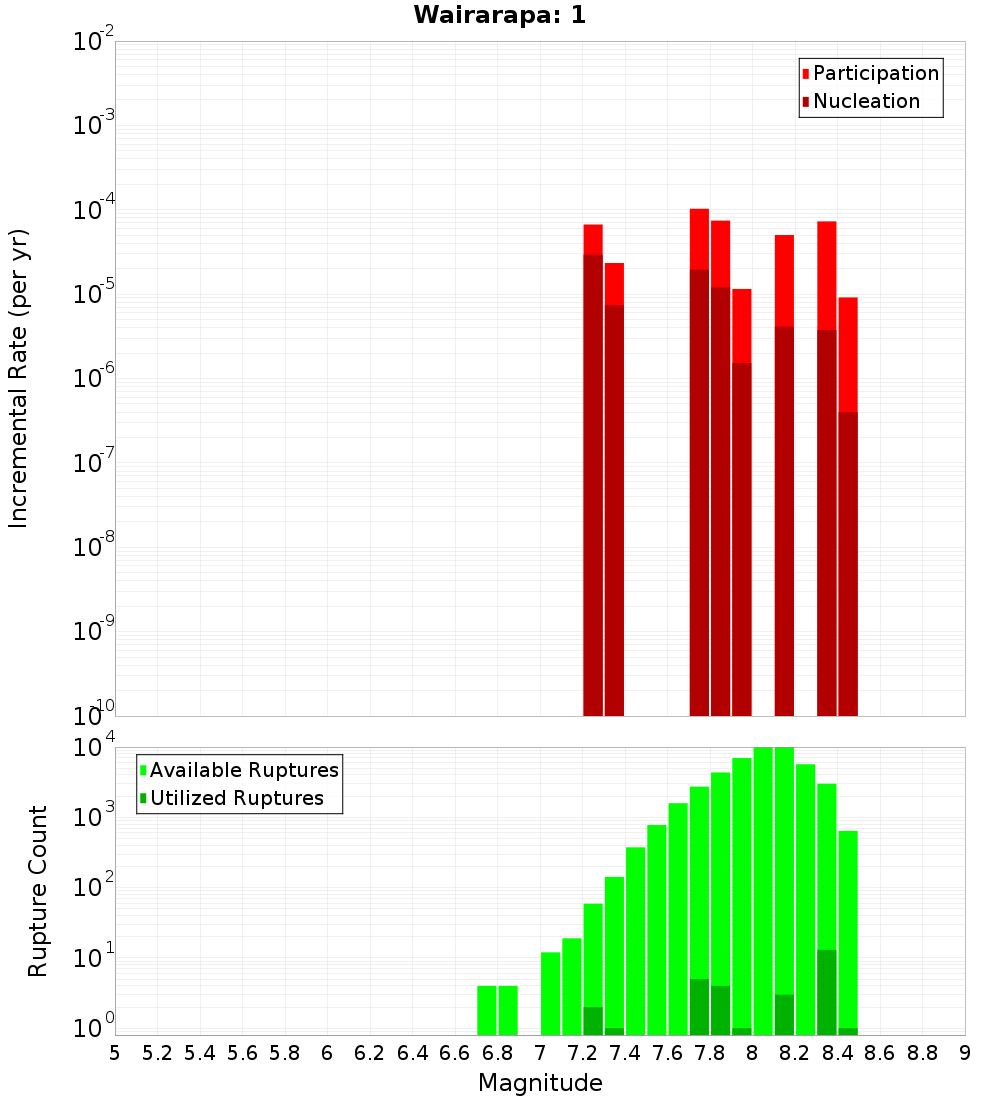 Wairarapa: 1

Participation
Nucleation

Incremental Rate (per yr)

$10^{-2}$
$10^{-3}$
$10^{-4}$
$10^{-5}$
$10^{-6}$
$10^{-7}$
$10^{-8}$
$10^{-9}$
$10^{-10}$

Available Ruptures
Utilized Ruptures

Rupture Count

$10^{4}$
$10^{3}$
$10^{2}$
$10^{1}$
$10^{0}$

5 5.2 5.4 5.6 5.8 6 6.2 6.4 6.6 6.8 7 7.2 7.4 7.6 7.8 8 8.2 8.4 8.6 8.8 9

Magnitude